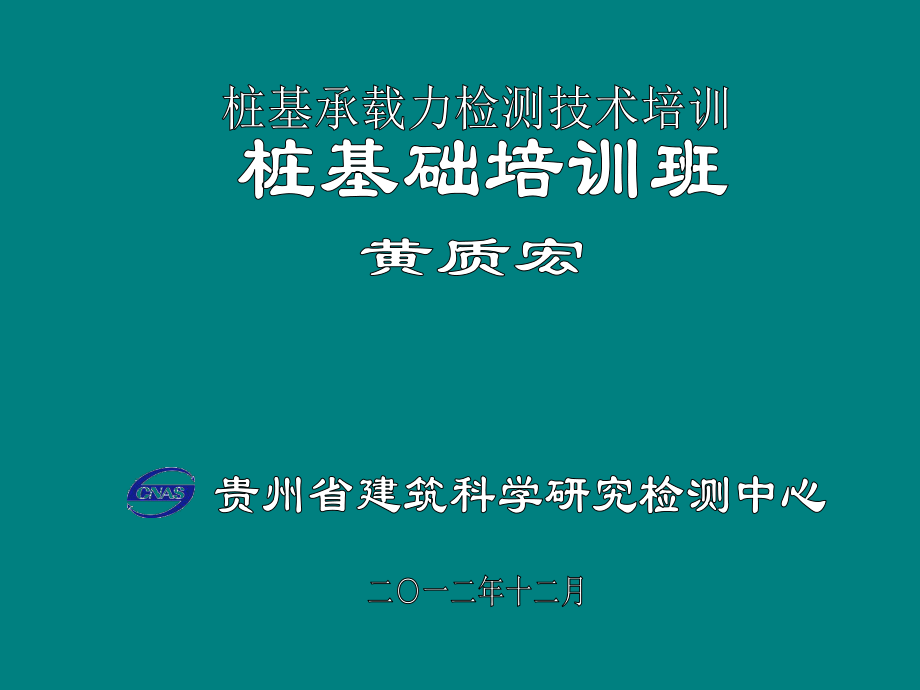 桩基承载力检测技术培训
桩基础培训班

黄质宏

CNAS 贵州省建筑科学研究检测中心

二〇一二年十二月